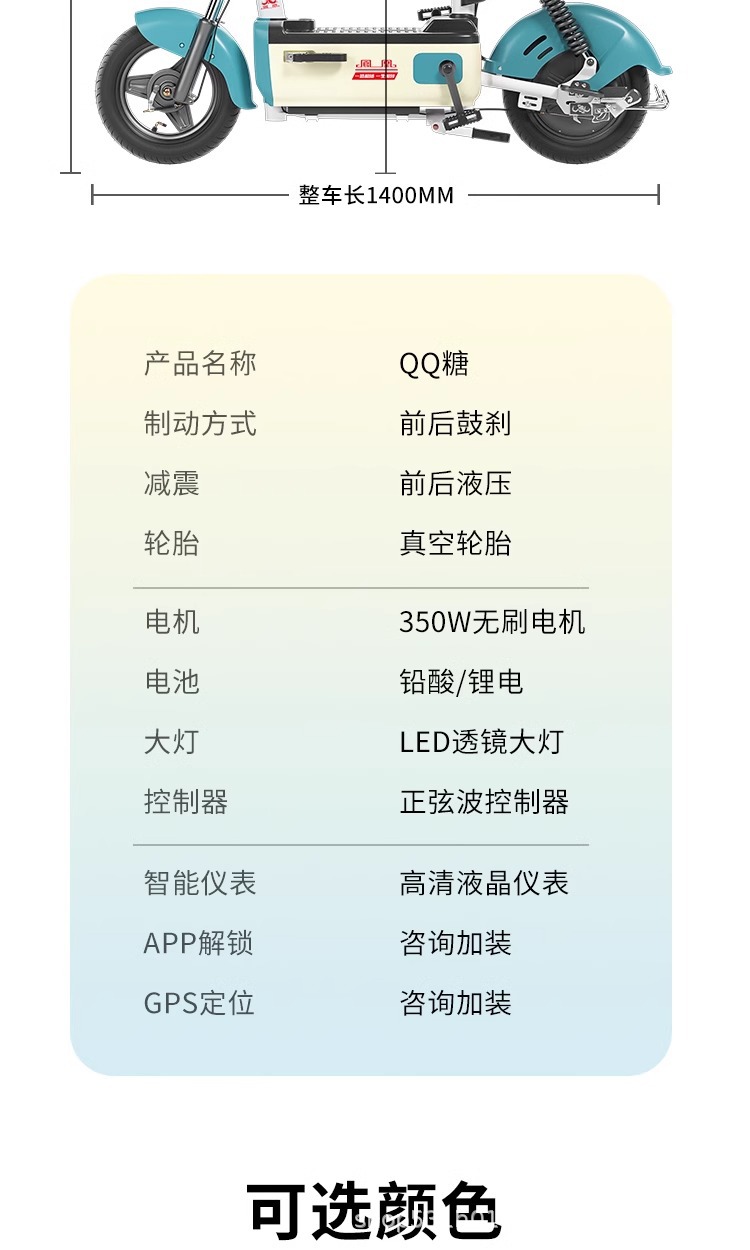 整车长1400MM

产品名称 QQ糖
制动方式 前后鼓刹
减震 前后液压
轮胎 真空轮胎

电机 350W无刷电机
电池 铅酸/锂电
大灯 LED透镜大灯
控制器 正弦波控制器

智能仪表 高清液晶仪表
APP解锁 咨询加装
GPS定位 咨询加装

可选颜色